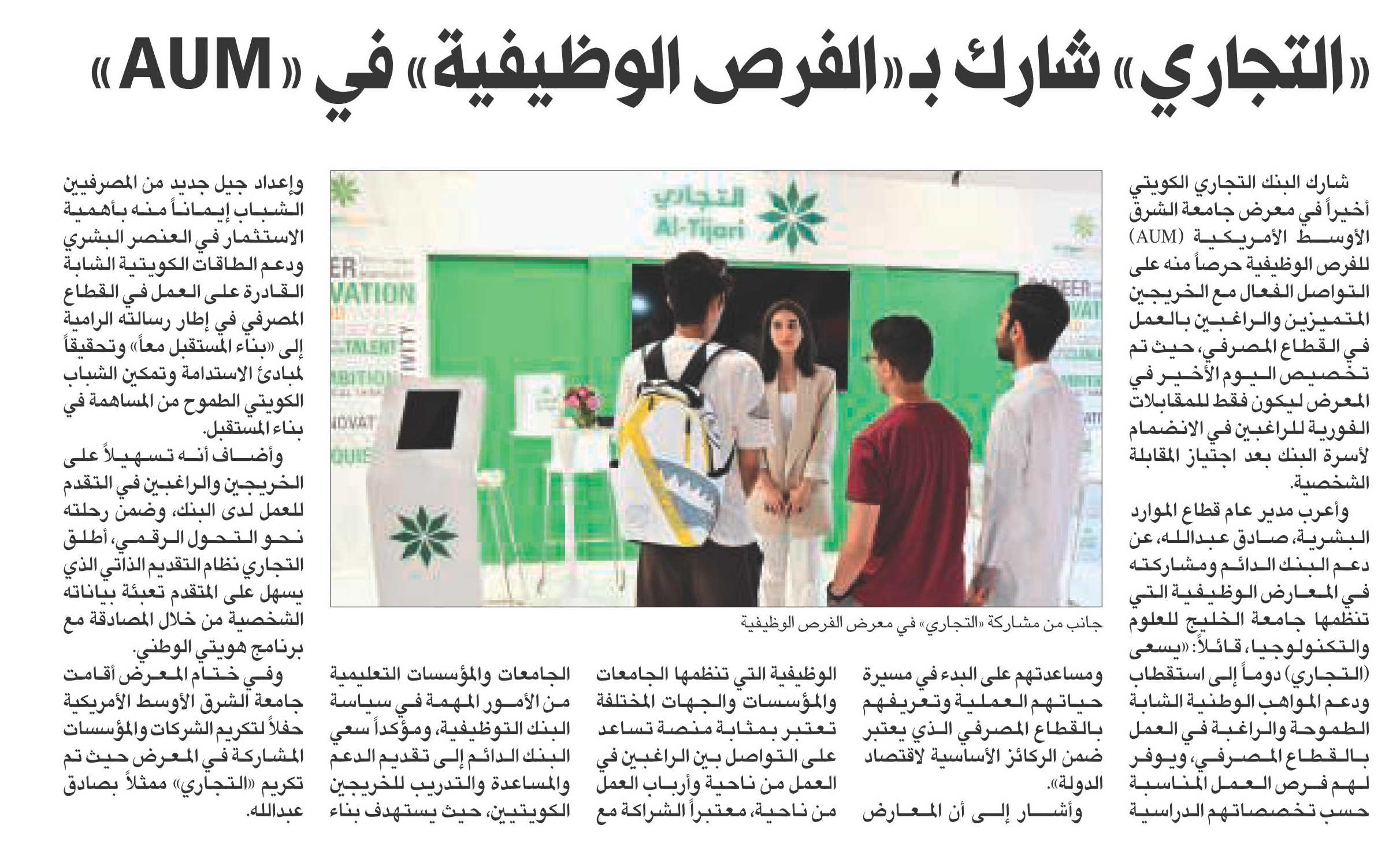 «التجاري» شارك بـ«الفرص الوظيفية» في «AUM»

شارك البنك التجاري الكويتي أخيراً في معرض جامعة الشرق الأوسط الأمريكية (AUM) للفرص الوظيفية حرصاً منه على التواصل الفعال مع الخريجين المتميزين والراغبين بالعمل في القطاع المصرفي، حيث تم تخصيص اليوم الأخير في المعرض ليكون فقط للمقابلات الفورية للراغبين في الانضمام لأسرة البنك بعد اجتياز المقابلة الشخصية.

وأعرب مدير عام قطاع الموارد البشرية، صادق عبدالله، عن دعم البنك الدائم ومشاركته في المعارض الوظيفية التي تنظمها جامعة الخليج للعلوم والتكنولوجيا، قائلاً: «يسعى (التجاري) دوماً إلى استقطاب ودعم المواهب الوطنية الشابة الطموحة والراغبة في العمل بالقطاع المصرفي، ويوفر لهم فرص العمل المناسبة حسب تخصصاتهم الدراسية ومساعدتهم على البدء في مسيرة حياتهم العملية وتعريفهم بالقطاع المصرفي الذي يعتبر ضمن الركائز الأساسية لاقتصاد الدولة».

وأشار إلى أن المعارض الوظيفية التي تنظمها الجامعات والمؤسسات والجهات المختلفة تعتبر بمثابة منصة تساعد على التواصل بين الراغبين في العمل من ناحية وأرباب العمل من ناحية، معتبراً الشراكة مع الجامعات والمؤسسات التعليمية من الأمور المهمة في سياسة البنك التوظيفية، ومؤكداً سعي البنك الدائم إلى تقديم الدعم والمساعدة والتدريب للخريجين الكويتيين، حيث يستهدف بناء وإعداد جيل جديد من المصرفيين الشباب إيماناً منه بأهمية الاستثمار في العنصر البشري ودعم الطاقات الكويتية الشابة القادرة على العمل في القطاع المصرفي في إطار رسالته الرامية إلى «بناء المستقبل معاً» وتحقيقاً لمبادئ الاستدامة وتمكين الشباب الكويتي الطموح من المساهمة في بناء المستقبل.

وأضاف أنه تسهيلاً على الخريجين والراغبين في التقدم للعمل لدى البنك، وضمن رحلته نحو التحول الرقمي، أطلق التجاري نظام التقديم الذاتي الذي يسهل على المتقدم تعبئة بياناته الشخصية من خلال المصادقة مع برنامج هويتي الوطني.

وفي ختام المعرض أقامت جامعة الشرق الأوسط الأمريكية حفلاً لتكريم الشركات والمؤسسات المشاركة في المعرض حيث تم تكريم «التجاري» ممثلاً بصادق عبدالله.

التجاري
Al-Tijari

جانب من مشاركة «التجاري» في معرض الفرص الوظيفية